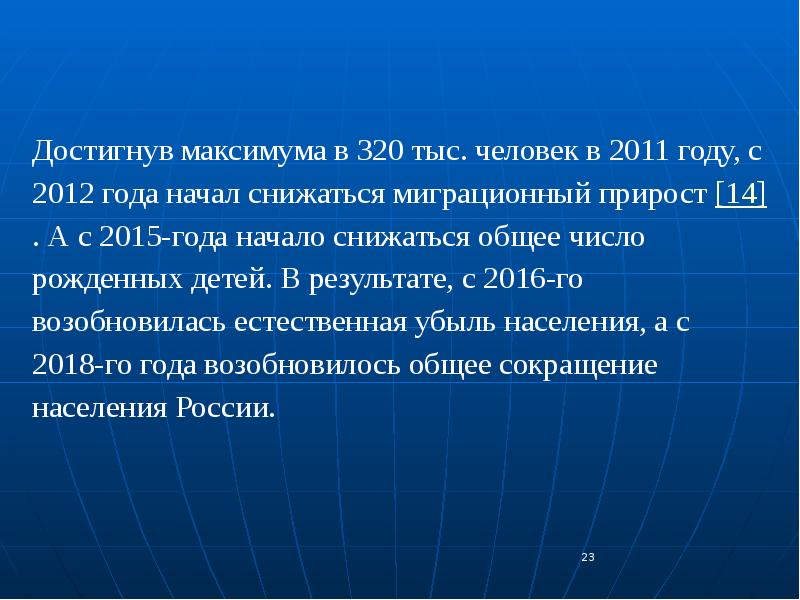 Достигнув максимума в 320 тыс. человек в 2011 году, с 2012 года начал снижаться миграционный прирост [14] . А с 2015-года начало снижаться общее число рожденных детей. В результате, с 2016-го возобновилась естественная убыль населения, а с 2018-го года возобновилось общее сокращение населения России.

23